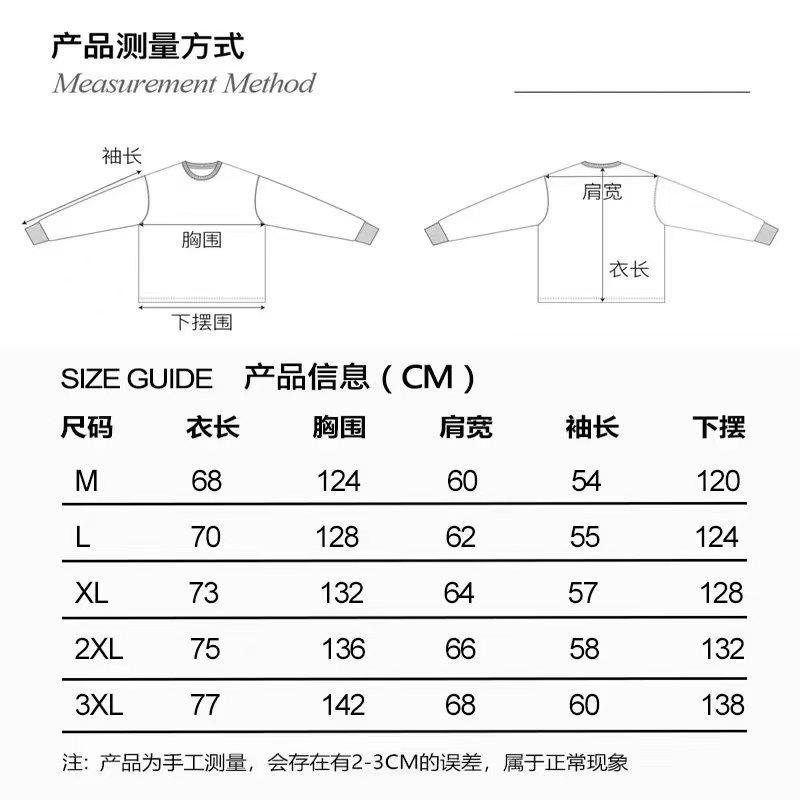 产品测量方式
Measurement Method

袖长
胸围
下摆围
肩宽
衣长

SIZE GUIDE 产品信息（CM）

| 尺码 | 衣长 | 胸围 | 肩宽 | 袖长 | 下摆 |
|---|---|---|---|---|---|
| M | 68 | 124 | 60 | 54 | 120 |
| L | 70 | 128 | 62 | 55 | 124 |
| XL | 73 | 132 | 64 | 57 | 128 |
| 2XL | 75 | 136 | 66 | 58 | 132 |
| 3XL | 77 | 142 | 68 | 60 | 138 |

注：产品为手工测量，会存在有2-3CM的误差，属于正常现象